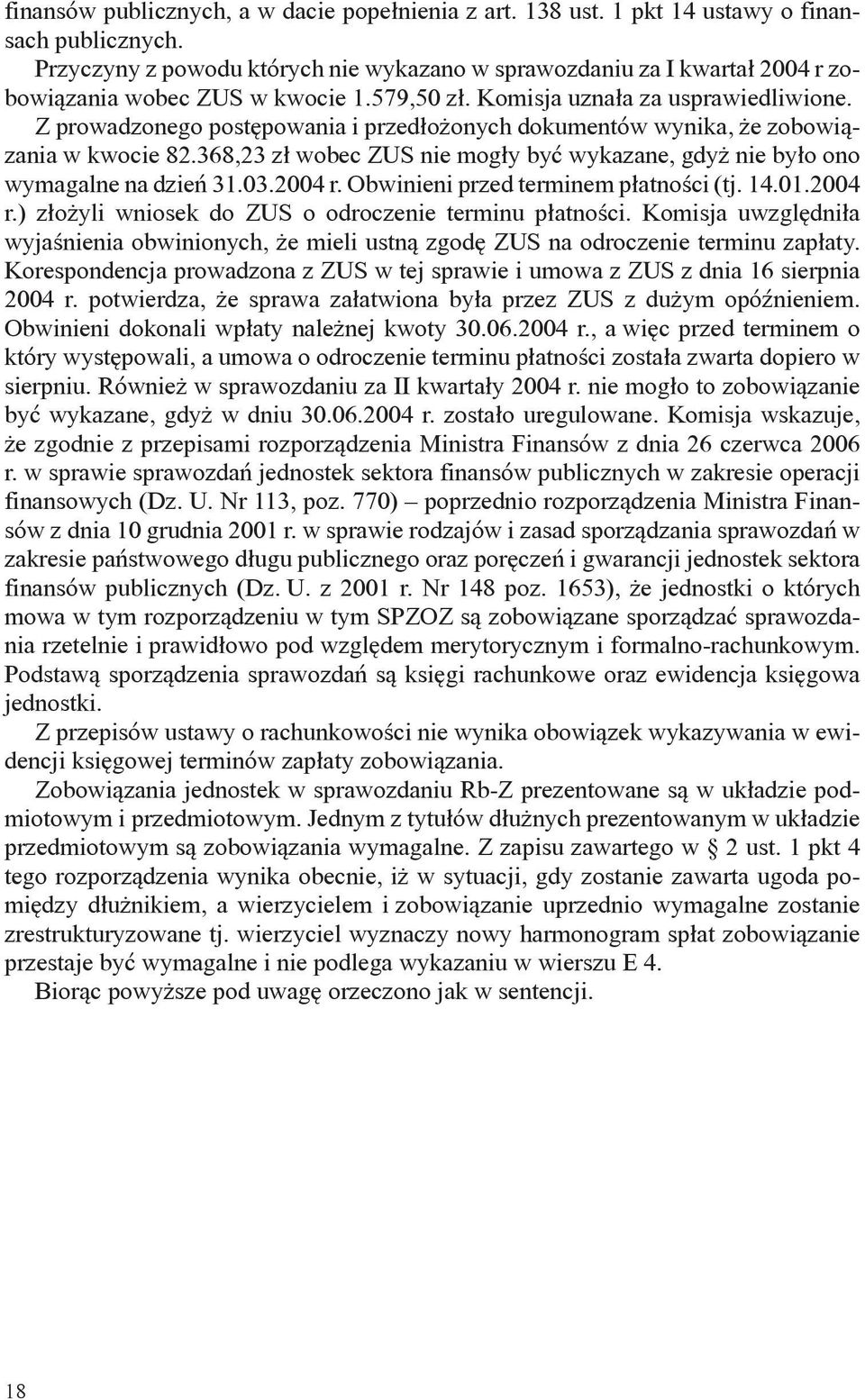 finansów publicznych, a w dacie popełnienia z art. 138 ust. 1 pkt 14 ustawy o finansach publicznych.

Przyczyny z powodu których nie wykazano w sprawozdaniu za I kwartał 2004 r zobowiązania wobec ZUS w kwocie 1.579,50 zł. Komisja uznała za usprawiedliwione. Z prowadzonego postępowania i przedłożonych dokumentów wynika, że zobowiązania w kwocie 82.368,23 zł wobec ZUS nie mogły być wykazane, gdyż nie było ono wymagalne na dzień 31.03.2004 r. Obwinieni przed terminem płatności (tj. 14.01.2004 r.) złożyli wniosek do ZUS o odroczenie terminu płatności. Komisja uwzględniła wyjaśnienia obwinionych, że mieli ustną zgodę ZUS na odroczenie terminu zapłaty. Korespondencja prowadzona z ZUS w tej sprawie i umowa z ZUS z dnia 16 sierpnia 2004 r. potwierdza, że sprawa załatwiona była przez ZUS z dużym opóźnieniem. Obwinieni dokonali wpłaty należnej kwoty 30.06.2004 r., a więc przed terminem o który występowali, a umowa o odroczenie terminu płatności została zwarta dopiero w sierpniu. Również w sprawozdaniu za II kwartały 2004 r. nie mogło to zobowiązanie być wykazane, gdyż w dniu 30.06.2004 r. zostało uregulowane. Komisja wskazuje, że zgodnie z przepisami rozporządzenia Ministra Finansów z dnia 26 czerwca 2006 r. w sprawie sprawozdań jednostek sektora finansów publicznych w zakresie operacji finansowych (Dz. U. Nr 113, poz. 770) – poprzednio rozporządzenia Ministra Finansów z dnia 10 grudnia 2001 r. w sprawie rodzajów i zasad sporządzania sprawozdań w zakresie państwowego długu publicznego oraz poręczeń i gwarancji jednostek sektora finansów publicznych (Dz. U. z 2001 r. Nr 148 poz. 1653), że jednostki o których mowa w tym rozporządzeniu w tym SPZOZ są zobowiązane sporządzać sprawozdania rzetelnie i prawidłowo pod względem merytorycznym i formalno-rachunkowym. Podstawą sporządzenia sprawozdań są księgi rachunkowe oraz ewidencja księgowa jednostki.

Z przepisów ustawy o rachunkowości nie wynika obowiązek wykazywania w ewidencji księgowej terminów zapłaty zobowiązania.

Zobowiązania jednostek w sprawozdaniu Rb-Z prezentowane są w układzie podmiotowym i przedmiotowym. Jednym z tytułów dłużnych prezentowanym w układzie przedmiotowym są zobowiązania wymagalne. Z zapisu zawartego w § 2 ust. 1 pkt 4 tego rozporządzenia wynika obecnie, iż w sytuacji, gdy zostanie zawarta ugoda pomiędzy dłużnikiem, a wierzycielem i zobowiązanie uprzednio wymagalne zostanie zrestrukturyzowane tj. wierzyciel wyznaczy nowy harmonogram spłat zobowiązanie przestaje być wymagalne i nie podlega wykazaniu w wierszu E 4.

Biorąc powyższe pod uwagę orzeczono jak w sentencji.

18